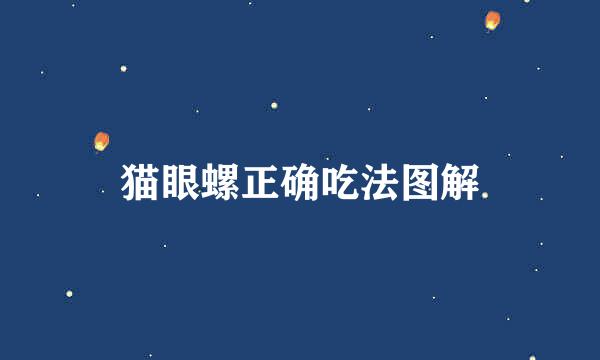 猫眼螺正确吃法图解